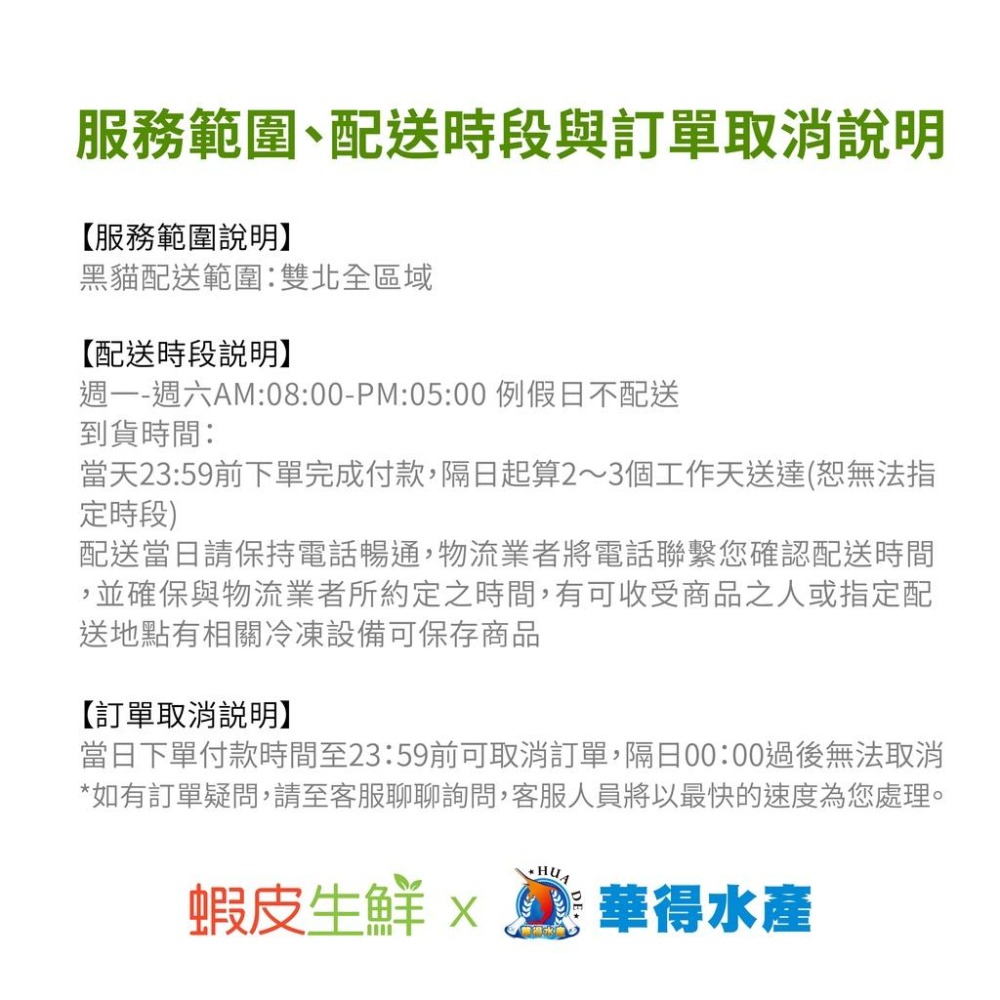 服務範圍、配送時段與訂單取消說明

【服務範圍說明】
黑貓配送範圍：雙北全區域

【配送時段說明】
週一-週六AM:08:00-PM:05:00 例假日不配送
到貨時間：
當天23:59前下單完成付款，隔日起算2～3個工作天送達(恕無法指定時段)
配送當日請保持電話暢通，物流業者將電話聯繫您確認配送時間，並確保與物流業者所約定之時間，有可收受商品之人或指定配送地點有相關冷凍設備可保存商品

【訂單取消說明】
當日下單付款時間至23：59前可取消訂單，隔日00：00過後無法取消
*如有訂單疑問，請至客服聊聊詢問，客服人員將以最快的速度為您處理。

蝦皮生鮮 x HUA DE 華得水產 華得水產